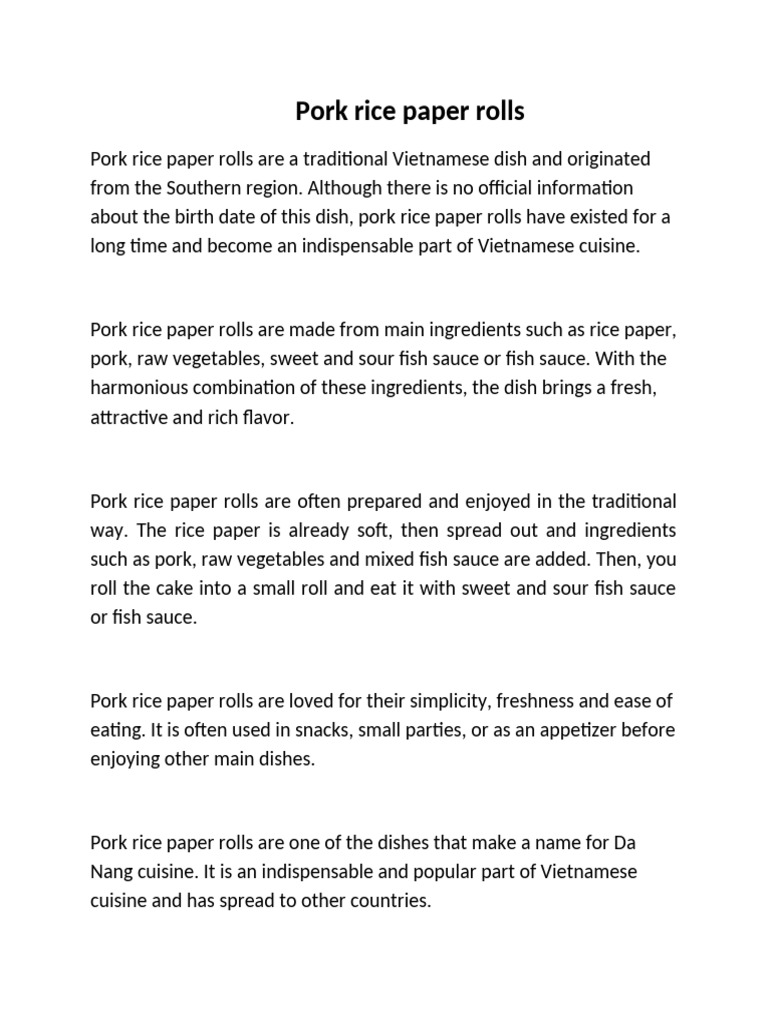 Pork rice paper rolls

Pork rice paper rolls are a traditional Vietnamese dish and originated from the Southern region. Although there is no official information about the birth date of this dish, pork rice paper rolls have existed for a long time and become an indispensable part of Vietnamese cuisine.

Pork rice paper rolls are made from main ingredients such as rice paper, pork, raw vegetables, sweet and sour fish sauce or fish sauce. With the harmonious combination of these ingredients, the dish brings a fresh, attractive and rich flavor.

Pork rice paper rolls are often prepared and enjoyed in the traditional way. The rice paper is already soft, then spread out and ingredients such as pork, raw vegetables and mixed fish sauce are added. Then, you roll the cake into a small roll and eat it with sweet and sour fish sauce or fish sauce.

Pork rice paper rolls are loved for their simplicity, freshness and ease of eating. It is often used in snacks, small parties, or as an appetizer before enjoying other main dishes.

Pork rice paper rolls are one of the dishes that make a name for Da Nang cuisine. It is an indispensable and popular part of Vietnamese cuisine and has spread to other countries.